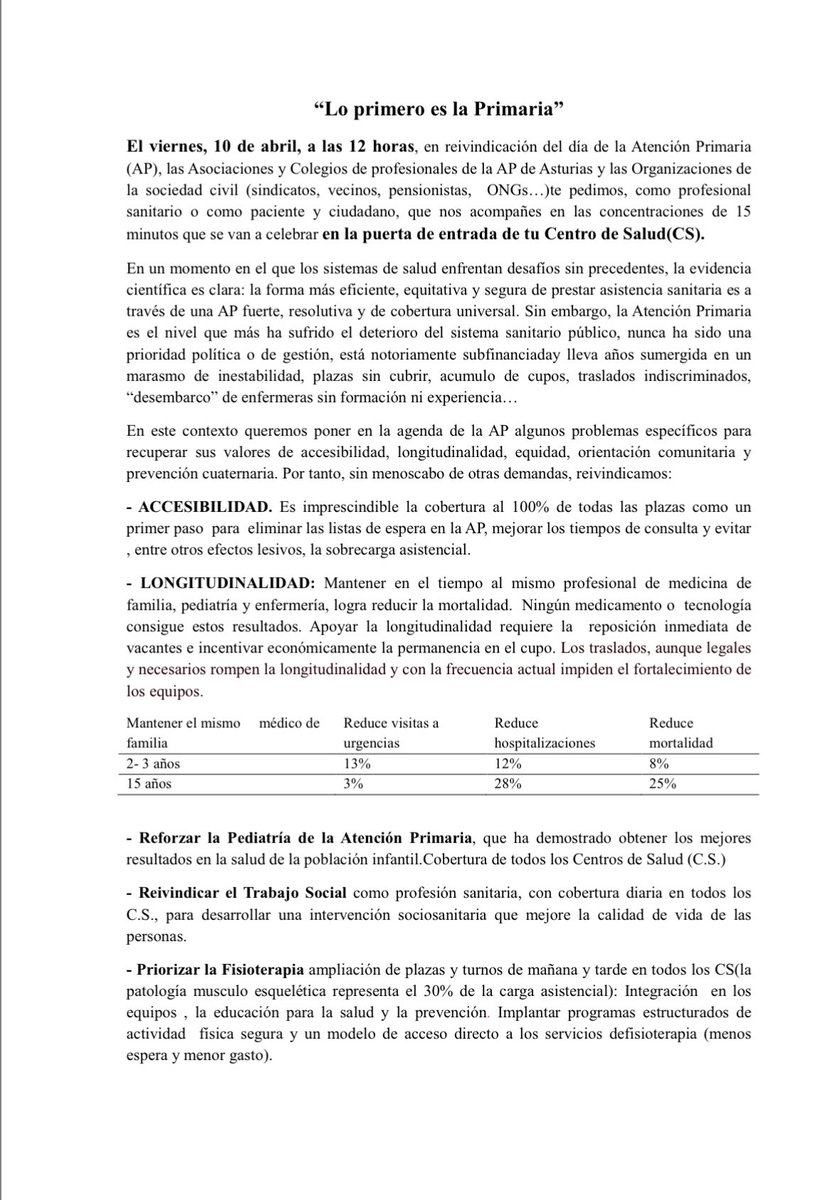 “Lo primero es la Primaria”

El viernes, 10 de abril, a las 12 horas, en reivindicación del día de la Atención Primaria (AP), las Asociaciones y Colegios de profesionales de la AP de Asturias y las Organizaciones de la sociedad civil (sindicatos, vecinos, pensionistas, ONGs…)te pedimos, como profesional sanitario o como paciente y ciudadano, que nos acompañes en las concentraciones de 15 minutos que se van a celebrar en la puerta de entrada de tu Centro de Salud(CS).

En un momento en el que los sistemas de salud enfrentan desafíos sin precedentes, la evidencia científica es clara: la forma más eficiente, equitativa y segura de prestar asistencia sanitaria es a través de una AP fuerte, resolutiva y de cobertura universal. Sin embargo, la Atención Primaria es el nivel que más ha sufrido el deterioro del sistema sanitario público, nunca ha sido una prioridad política o de gestión, está notoriamente subfinanciaday lleva años sumergida en un marasmo de inestabilidad, plazas sin cubrir, acumulo de cupos, traslados indiscriminados, “desembarco” de enfermeras sin formación ni experiencia…

En este contexto queremos poner en la agenda de la AP algunos problemas específicos para recuperar sus valores de accesibilidad, longitudinalidad, equidad, orientación comunitaria y prevención cuaternaria. Por tanto, sin menoscabo de otras demandas, reivindicamos:

- ACCESIBILIDAD. Es imprescindible la cobertura al 100% de todas las plazas como un primer paso para eliminar las listas de espera en la AP, mejorar los tiempos de consulta y evitar , entre otros efectos lesivos, la sobrecarga asistencial.

- LONGITUDINALIDAD: Mantener en el tiempo al mismo profesional de medicina de familia, pediatría y enfermería, logra reducir la mortalidad. Ningún medicamento o tecnología consigue estos resultados. Apoyar la longitudinalidad requiere la reposición inmediata de vacantes e incentivar económicamente la permanencia en el cupo. Los traslados, aunque legales y necesarios rompen la longitudinalidad y con la frecuencia actual impiden el fortalecimiento de los equipos.

| Mantener el mismo médico de familia | Reduce visitas a urgencias | Reduce hospitalizaciones | Reduce mortalidad |
|---|---|---|---|
| 2- 3 años | 13% | 12% | 8% |
| 15 años | 3% | 28% | 25% |

- Reforzar la Pediatría de la Atención Primaria, que ha demostrado obtener los mejores resultados en la salud de la población infantil.Cobertura de todos los Centros de Salud (C.S.)

- Reivindicar el Trabajo Social como profesión sanitaria, con cobertura diaria en todos los C.S., para desarrollar una intervención sociosanitaria que mejore la calidad de vida de las personas.

- Priorizar la Fisioterapia ampliación de plazas y turnos de mañana y tarde en todos los CS(la patología musculo esquelética representa el 30% de la carga asistencial): Integración en los equipos , la educación para la salud y la prevención. Implantar programas estructurados de actividad física segura y un modelo de acceso directo a los servicios defisioterapia (menos espera y menor gasto).